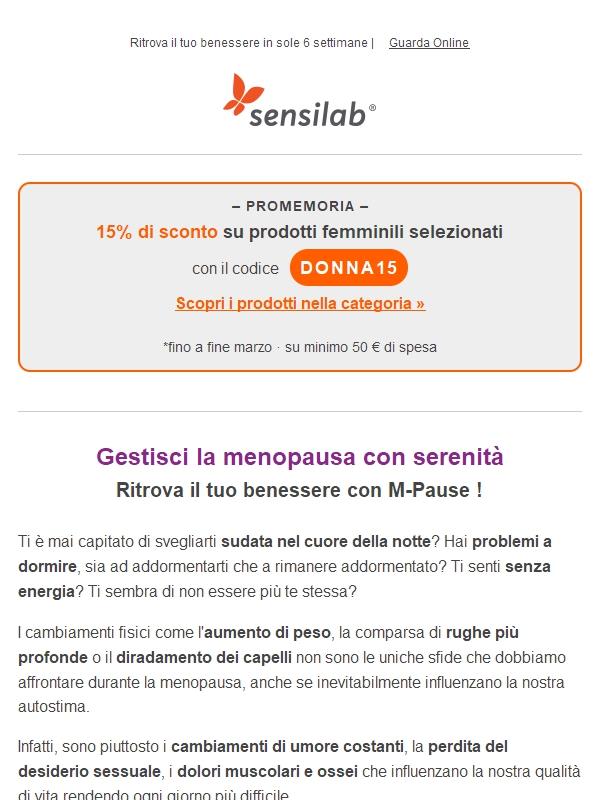 Ritrova il tuo benessere in sole 6 settimane | Guarda Online

sensilab®

– PROMEMORIA –

15% di sconto su prodotti femminili selezionati

con il codice DONNA15

Scopri i prodotti nella categoria »

*fino a fine marzo · su minimo 50 € di spesa

Gestisci la menopausa con serenità

Ritrova il tuo benessere con M-Pause !

Ti è mai capitato di svegliarti sudata nel cuore della notte? Hai problemi a dormire, sia ad addormentarti che a rimanere addormentato? Ti senti senza energia? Ti sembra di non essere più te stessa?

I cambiamenti fisici come l'aumento di peso, la comparsa di rughe più profonde o il diradamento dei capelli non sono le uniche sfide che dobbiamo affrontare durante la menopausa, anche se inevitabilmente influenzano la nostra autostima.

Infatti, sono piuttosto i cambiamenti di umore costanti, la perdita del desiderio sessuale, i dolori muscolari e ossei che influenzano la nostra qualità di vita rendendo ogni giorno più difficile.